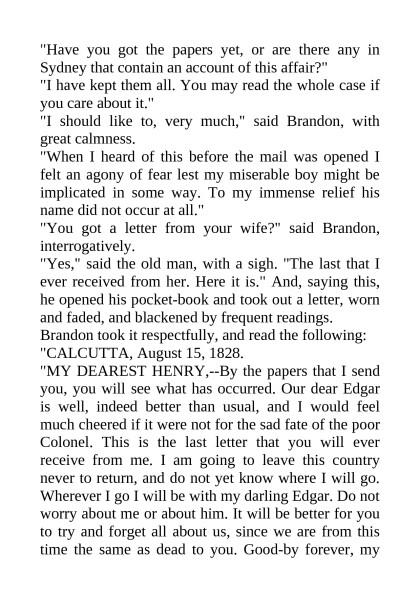 "Have you got the papers yet, or are there any in Sydney that contain an account of this affair?"

"I have kept them all. You may read the whole case if you care about it."

"I should like to, very much," said Brandon, with great calmness.

"When I heard of this before the mail was opened I felt an agony of fear lest my miserable boy might be implicated in some way. To my immense relief his name did not occur at all."

"You got a letter from your wife?" said Brandon, interrogatively.

"Yes," said the old man, with a sigh. "The last that I ever received from her. Here it is." And, saying this, he opened his pocket-book and took out a letter, worn and faded, and blackened by frequent readings.

Brandon took it respectfully, and read the following:

"CALCUTTA, August 15, 1828.

"MY DEAREST HENRY,--By the papers that I send you, you will see what has occurred. Our dear Edgar is well, indeed better than usual, and I would feel much cheered if it were not for the sad fate of the poor Colonel. This is the last letter that you will ever receive from me. I am going to leave this country never to return, and do not yet know where I will go. Wherever I go I will be with my darling Edgar. Do not worry about me or about him. It will be better for you to try and forget all about us, since we are from this time the same as dead to you. Good-by forever, my